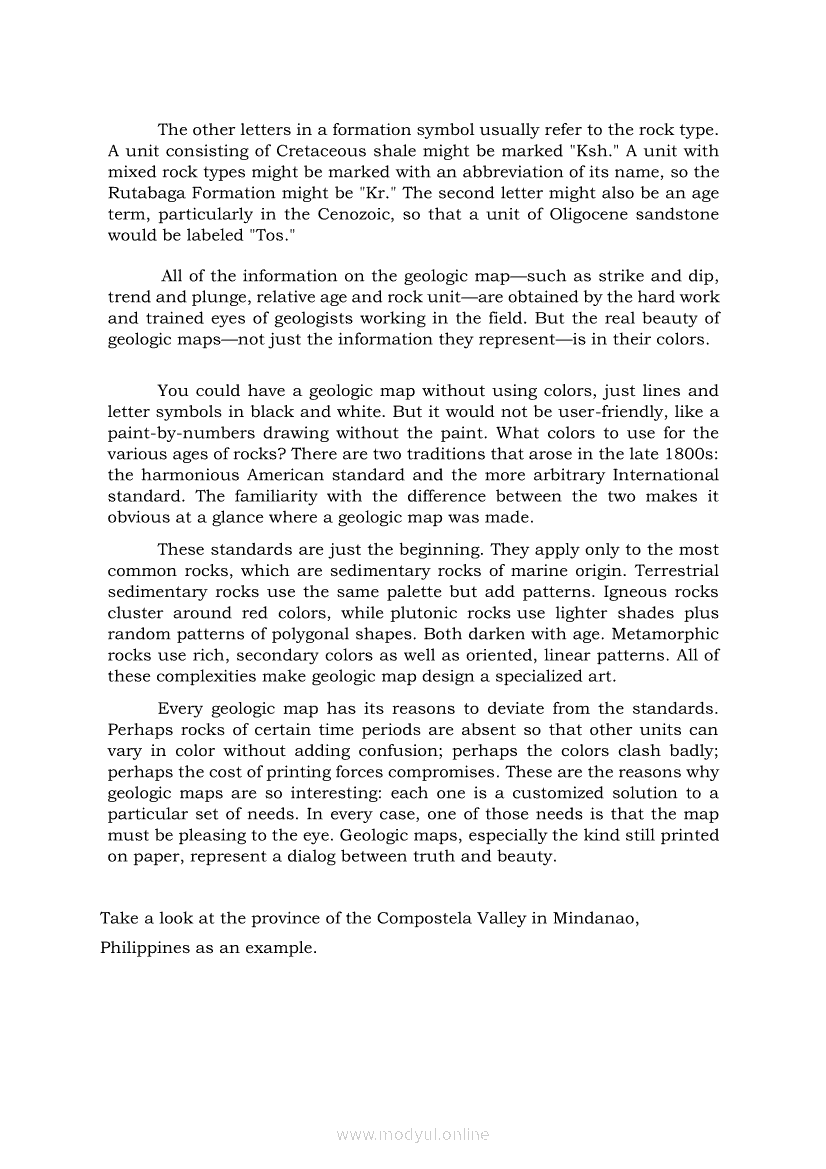 The other letters in a formation symbol usually refer to the rock type. A unit consisting of Cretaceous shale might be marked "Ksh." A unit with mixed rock types might be marked with an abbreviation of its name, so the Rutabaga Formation might be "Kr." The second letter might also be an age term, particularly in the Cenozoic, so that a unit of Oligocene sandstone would be labeled "Tos."

All of the information on the geologic map—such as strike and dip, trend and plunge, relative age and rock unit—are obtained by the hard work and trained eyes of geologists working in the field. But the real beauty of geologic maps—not just the information they represent—is in their colors.

You could have a geologic map without using colors, just lines and letter symbols in black and white. But it would not be user-friendly, like a paint-by-numbers drawing without the paint. What colors to use for the various ages of rocks? There are two traditions that arose in the late 1800s: the harmonious American standard and the more arbitrary International standard. The familiarity with the difference between the two makes it obvious at a glance where a geologic map was made.

These standards are just the beginning. They apply only to the most common rocks, which are sedimentary rocks of marine origin. Terrestrial sedimentary rocks use the same palette but add patterns. Igneous rocks cluster around red colors, while plutonic rocks use lighter shades plus random patterns of polygonal shapes. Both darken with age. Metamorphic rocks use rich, secondary colors as well as oriented, linear patterns. All of these complexities make geologic map design a specialized art.

Every geologic map has its reasons to deviate from the standards. Perhaps rocks of certain time periods are absent so that other units can vary in color without adding confusion; perhaps the colors clash badly; perhaps the cost of printing forces compromises. These are the reasons why geologic maps are so interesting: each one is a customized solution to a particular set of needs. In every case, one of those needs is that the map must be pleasing to the eye. Geologic maps, especially the kind still printed on paper, represent a dialog between truth and beauty.

Take a look at the province of the Compostela Valley in Mindanao, Philippines as an example.

www.modyul.online